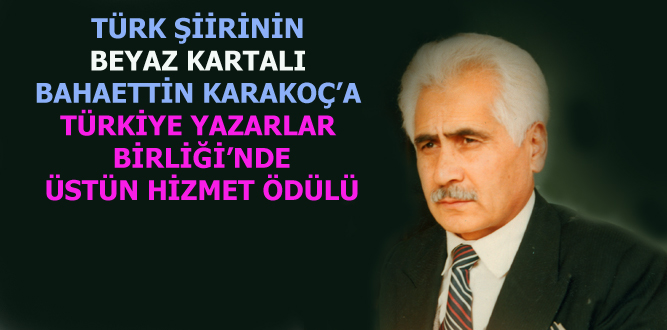 TÜRK ŞİİRİNİN
BEYAZ KARTALI
BAHAETTİN KARAKOÇ'A
TÜRKİYE YAZARLAR
BİRLİĞİ'NDE
ÜSTÜN HİZMET ÖDÜLÜ